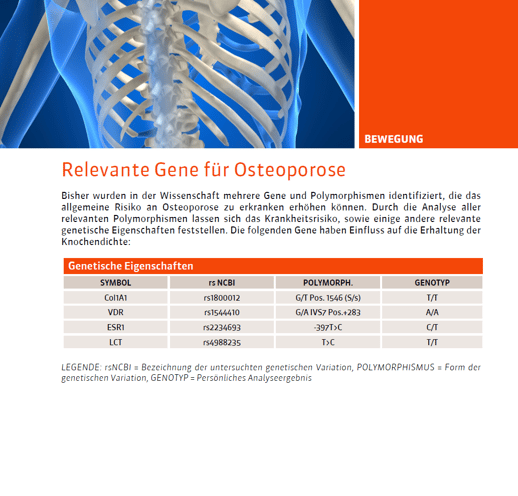 BEWEGUNG

Relevante Gene für Osteoporose

Bisher wurden in der Wissenschaft mehrere Gene und Polymorphismen identifiziert, die das allgemeine Risiko an Osteoporose zu erkranken erhöhen können. Durch die Analyse aller relevanten Polymorphismen lassen sich das Krankheitsrisiko, sowie einige andere relevante genetische Eigenschaften feststellen. Die folgenden Gene haben Einfluss auf die Erhaltung der Knochendichte:

Genetische Eigenschaften

| SYMBOL | rs NCBI | POLYMORPH. | GENOTYP |
|---|---|---|---|
| Col1A1 | rs1800012 | G/T Pos. 1546 (S/s) | T/T |
| VDR | rs1544410 | G/A IVS7 Pos.+283 | A/A |
| ESR1 | rs2234693 | -397T>C | C/T |
| LCT | rs4988235 | T>C | T/T |

LEGENDE: rsNCBI = Bezeichnung der untersuchten genetischen Variation, POLYMORPHISMUS = Form der genetischen Variation, GENOTYP = Persönliches Analyseergebnis